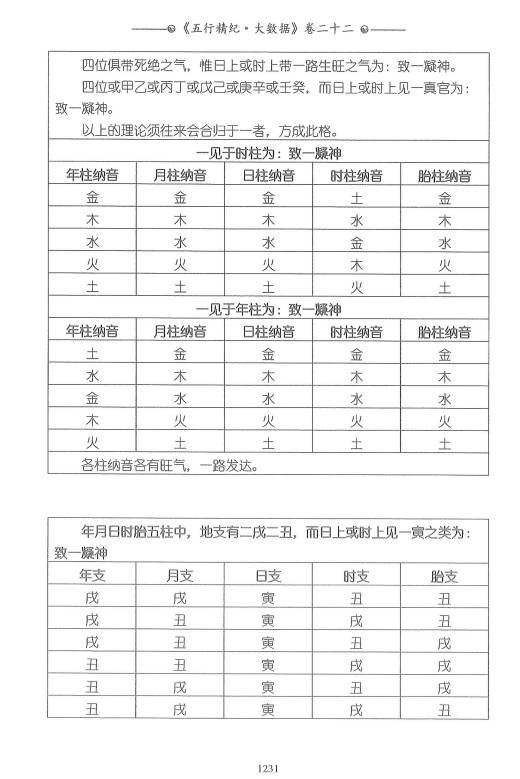 《五行精纪·大数据》卷二十二

四位俱带死绝之气，惟日上或时上带一路生旺之气为：致一凝神。

四位或甲乙或丙丁或戊己或庚辛或壬癸，而日上或时上见一真官为：致一凝神。

以上的理论须往来会合归于一者，方成此格。

一见于时柱为：致一凝神

| 年柱纳音 | 月柱纳音 | 日柱纳音 | 时柱纳音 | 胎柱纳音 |
|---|---|---|---|---|
| 金 | 金 | 金 | 土 | 金 |
| 木 | 木 | 木 | 水 | 木 |
| 水 | 水 | 水 | 金 | 水 |
| 火 | 火 | 火 | 木 | 火 |
| 土 | 土 | 土 | 火 | 土 |

一见于年柱为：致一凝神

| 年柱纳音 | 月柱纳音 | 日柱纳音 | 时柱纳音 | 胎柱纳音 |
|---|---|---|---|---|
| 土 | 金 | 金 | 金 | 金 |
| 水 | 木 | 木 | 木 | 木 |
| 金 | 水 | 水 | 水 | 水 |
| 木 | 火 | 火 | 火 | 火 |
| 火 | 土 | 土 | 土 | 土 |

各柱纳音各有旺气，一路发达。

年月日时胎五柱中，地支有二戌二丑，而日上或时上见一寅之类为：致一凝神

| 年支 | 月支 | 日支 | 时支 | 胎支 |
|---|---|---|---|---|
| 戌 | 戌 | 寅 | 丑 | 丑 |
| 戌 | 丑 | 寅 | 戌 | 丑 |
| 戌 | 丑 | 寅 | 丑 | 戌 |
| 丑 | 丑 | 寅 | 戌 | 戌 |
| 丑 | 戌 | 寅 | 丑 | 戌 |
| 丑 | 戌 | 寅 | 戌 | 丑 |

1231